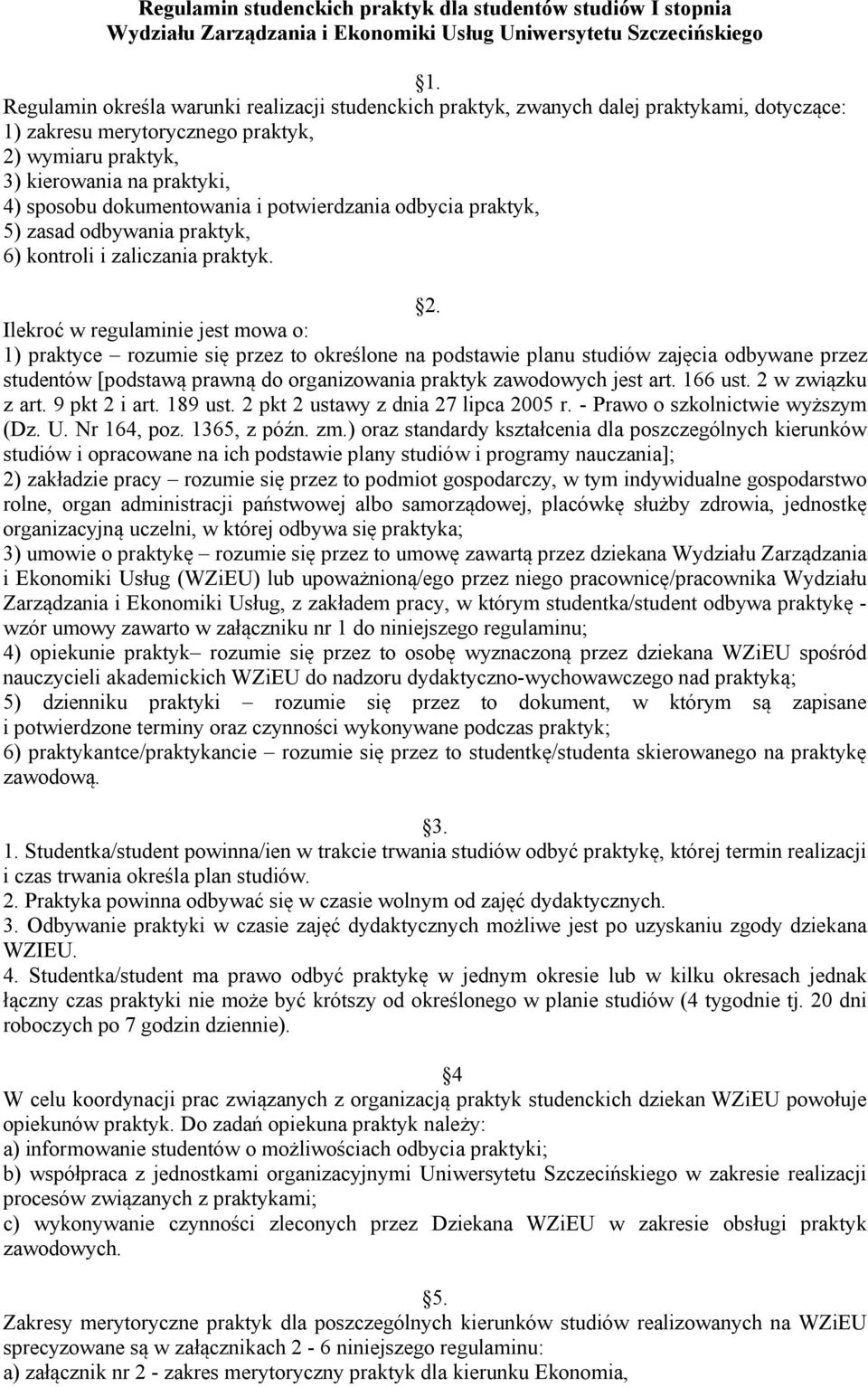 Regulamin studenckich praktyk dla studentów studiów I stopnia Wydziału Zarządzania i Ekonomiki Usług Uniwersytetu Szczecińskiego

1.

Regulamin określa warunki realizacji studenckich praktyk, zwanych dalej praktykami, dotyczące:
1) zakresu merytorycznego praktyk,
2) wymiaru praktyk,
3) kierowania na praktyki,
4) sposobu dokumentowania i potwierdzania odbycia praktyk,
5) zasad odbywania praktyk,
6) kontroli i zaliczania praktyk.

2.

Ilekroć w regulaminie jest mowa o:
1) praktyce – rozumie się przez to określone na podstawie planu studiów zajęcia odbywane przez studentów [podstawą prawną do organizowania praktyk zawodowych jest art. 166 ust. 2 w związku z art. 9 pkt 2 i art. 189 ust. 2 pkt 2 ustawy z dnia 27 lipca 2005 r. - Prawo o szkolnictwie wyższym (Dz. U. Nr 164, poz. 1365, z późn. zm.) oraz standardy kształcenia dla poszczególnych kierunków studiów i opracowane na ich podstawie plany studiów i programy nauczania];
2) zakładzie pracy – rozumie się przez to podmiot gospodarczy, w tym indywidualne gospodarstwo rolne, organ administracji państwowej albo samorządowej, placówkę służby zdrowia, jednostkę organizacyjną uczelni, w której odbywa się praktyka;
3) umowie o praktykę – rozumie się przez to umowę zawartą przez dziekana Wydziału Zarządzania i Ekonomiki Usług (WZiEU) lub upoważnioną/ego przez niego pracownicę/pracownika Wydziału Zarządzania i Ekonomiki Usług, z zakładem pracy, w którym studentka/student odbywa praktykę - wzór umowy zawarto w załączniku nr 1 do niniejszego regulaminu;
4) opiekunie praktyk– rozumie się przez to osobę wyznaczoną przez dziekana WZiEU spośród nauczycieli akademickich WZiEU do nadzoru dydaktyczno-wychowawczego nad praktyką;
5) dzienniku praktyki – rozumie się przez to dokument, w którym są zapisane i potwierdzone terminy oraz czynności wykonywane podczas praktyk;
6) praktykantce/praktykancie – rozumie się przez to studentkę/studenta skierowanego na praktykę zawodową.

3.

1. Studentka/student powinna/ien w trakcie trwania studiów odbyć praktykę, której termin realizacji i czas trwania określa plan studiów.
2. Praktyka powinna odbywać się w czasie wolnym od zajęć dydaktycznych.
3. Odbywanie praktyki w czasie zajęć dydaktycznych możliwe jest po uzyskaniu zgody dziekana WZIEU.
4. Studentka/student ma prawo odbyć praktykę w jednym okresie lub w kilku okresach jednak łączny czas praktyki nie może być krótszy od określonego w planie studiów (4 tygodnie tj. 20 dni roboczych po 7 godzin dziennie).

4

W celu koordynacji prac związanych z organizacją praktyk studenckich dziekan WZiEU powołuje opiekunów praktyk. Do zadań opiekuna praktyk należy:
a) informowanie studentów o możliwościach odbycia praktyki;
b) współpraca z jednostkami organizacyjnymi Uniwersytetu Szczecińskiego w zakresie realizacji procesów związanych z praktykami;
c) wykonywanie czynności zleconych przez Dziekana WZiEU w zakresie obsługi praktyk zawodowych.

5.

Zakresy merytoryczne praktyk dla poszczególnych kierunków studiów realizowanych na WZiEU sprecyzowane są w załącznikach 2 - 6 niniejszego regulaminu:
a) załącznik nr 2 - zakres merytoryczny praktyk dla kierunku Ekonomia,